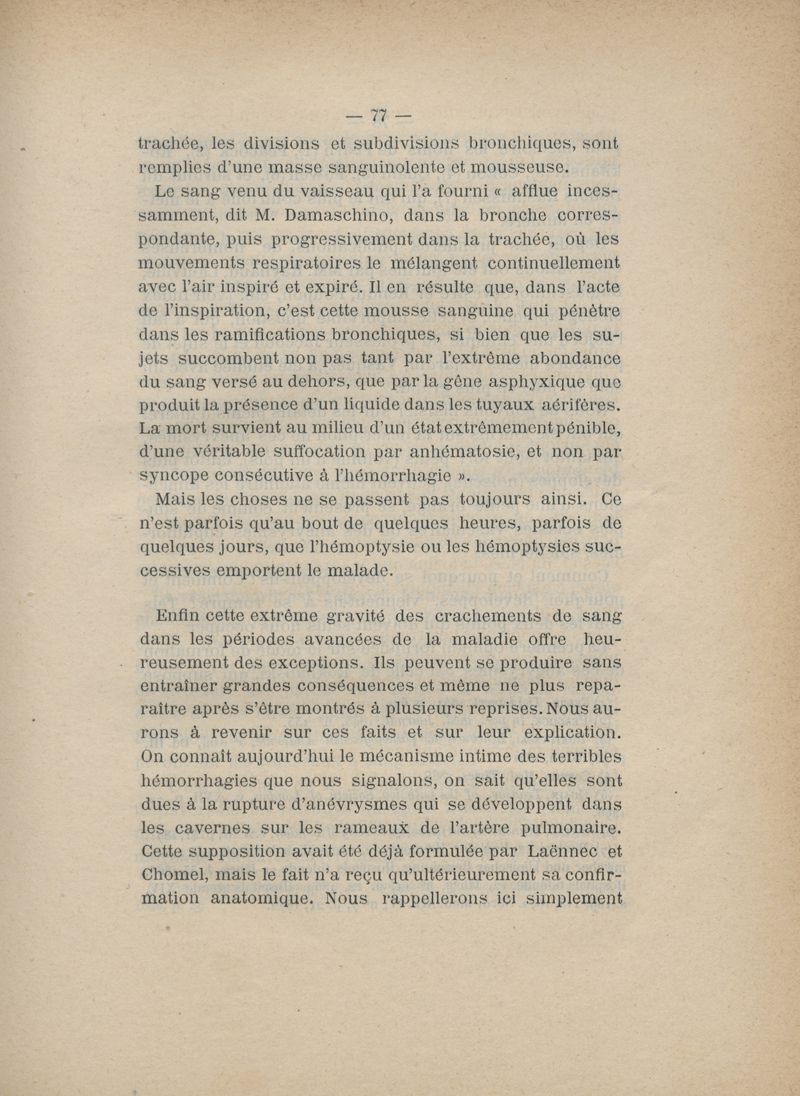 — 77 —

trachée, les divisions et subdivisions bronchiques, sont remplies d'une masse sanguinolente et mousseuse.

Le sang venu du vaisseau qui l'a fourni « afflue incessamment, dit M. Damaschino, dans la bronche correspondante, puis progressivement dans la trachée, où les mouvements respiratoires le mélangent continuellement avec l'air inspiré et expiré. Il en résulte que, dans l'acte de l'inspiration, c'est cette mousse sanguine qui pénètre dans les ramifications bronchiques, si bien que les sujets succombent non pas tant par l'extrême abondance du sang versé au dehors, que par la gêne asphyxique que produit la présence d'un liquide dans les tuyaux aérifères. La mort survient au milieu d'un état extrêmement pénible, d'une véritable suffocation par anhématosie, et non par syncope consécutive à l'hémorrhagie ».

Mais les choses ne se passent pas toujours ainsi. Ce n'est parfois qu'au bout de quelques heures, parfois de quelques jours, que l'hémoptysie ou les hémoptysies successives emportent le malade.

Enfin cette extrême gravité des crachements de sang dans les périodes avancées de la maladie offre heureusement des exceptions. Ils peuvent se produire sans entraîner grandes conséquences et même ne plus reparaître après s'être montrés à plusieurs reprises. Nous aurons à revenir sur ces faits et sur leur explication. On connaît aujourd'hui le mécanisme intime des terribles hémorrhagies que nous signalons, on sait qu'elles sont dues à la rupture d'anévrysmes qui se développent dans les cavernes sur les rameaux de l'artère pulmonaire. Cette supposition avait été déjà formulée par Laënnec et Chomel, mais le fait n'a reçu qu'ultérieurement sa confirmation anatomique. Nous rappellerons ici simplement